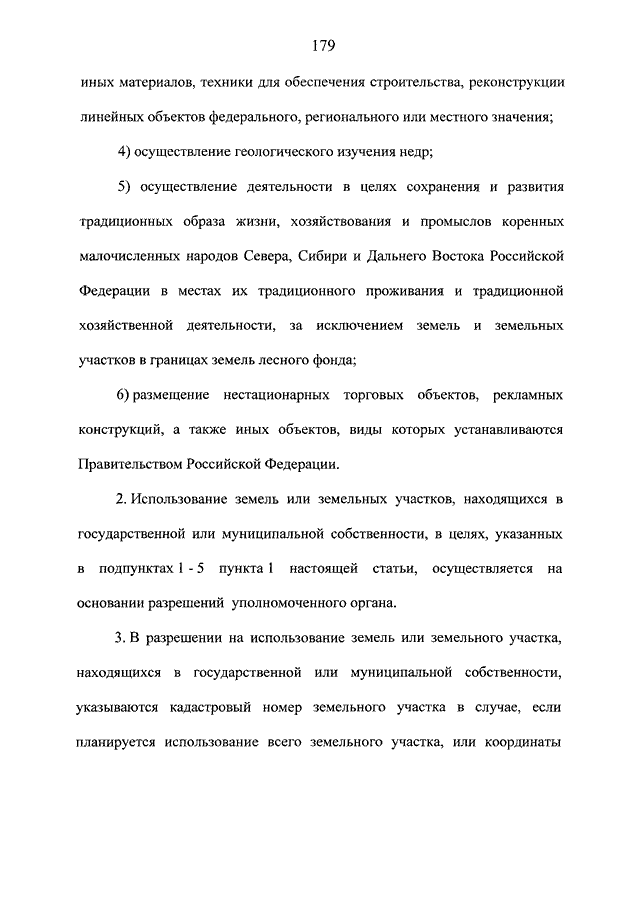 179

иных материалов, техники для обеспечения строительства, реконструкции линейных объектов федерального, регионального или местного значения;

4) осуществление геологического изучения недр;

5) осуществление деятельности в целях сохранения и развития традиционных образа жизни, хозяйствования и промыслов коренных малочисленных народов Севера, Сибири и Дальнего Востока Российской Федерации в местах их традиционного проживания и традиционной хозяйственной деятельности, за исключением земель и земельных участков в границах земель лесного фонда;

6) размещение нестационарных торговых объектов, рекламных конструкций, а также иных объектов, виды которых устанавливаются Правительством Российской Федерации.

2. Использование земель или земельных участков, находящихся в государственной или муниципальной собственности, в целях, указанных в подпунктах 1 - 5 пункта 1 настоящей статьи, осуществляется на основании разрешений уполномоченного органа.

3. В разрешении на использование земель или земельного участка, находящихся в государственной или муниципальной собственности, указываются кадастровый номер земельного участка в случае, если планируется использование всего земельного участка, или координаты